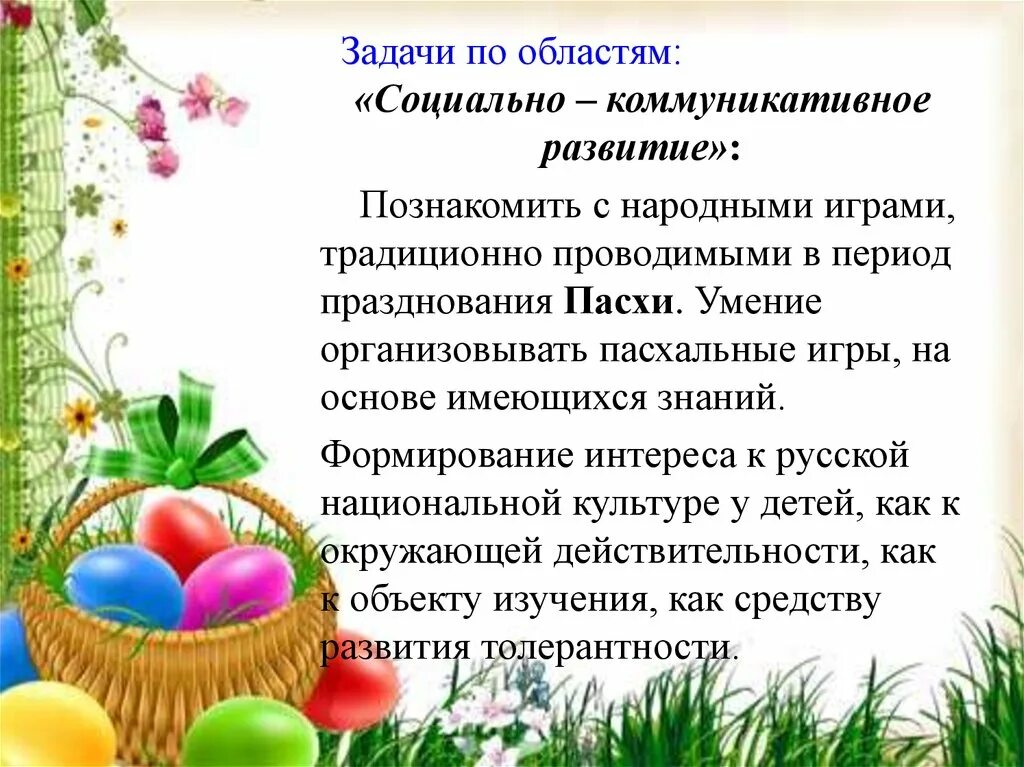 Задачи по областям:
«Социально – коммуникативное развитие»:

Познакомить с народными играми, традиционно проводимыми в период празднования Пасхи. Умение организовывать пасхальные игры, на основе имеющихся знаний.

Формирование интереса к русской национальной культуре у детей, как к окружающей действительности, как к объекту изучения, как средству развития толерантности.